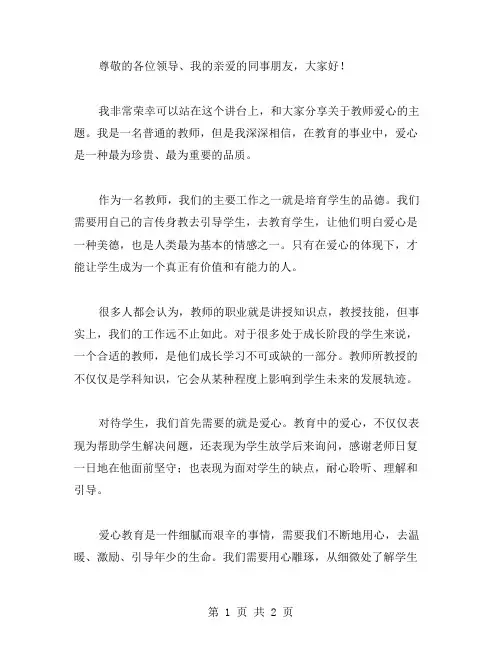 尊敬的各位领导、我的亲爱的同事朋友，大家好！

我非常荣幸可以站在这个讲台上，和大家分享关于教师爱心的主题。我是一名普通的教师，但是我深深相信，在教育的事业中，爱心是一种最为珍贵、最为重要的品质。

作为一名教师，我们的主要工作之一就是培育学生的品德。我们需要用自己的言传身教去引导学生，去教育学生，让他们明白爱心是一种美德，也是人类最为基本的情感之一。只有在爱心的体现下，才能让学生成为一个真正有价值和有能力的人。

很多人都会认为，教师的职业就是讲授知识点，教授技能，但事实上，我们的工作远不止如此。对于很多处于成长阶段的学生来说，一个合适的教师，是他们成长学习不可或缺的一部分。教师所教授的不仅仅是学科知识，它会从某种程度上影响到学生未来的发展轨迹。

对待学生，我们首先需要的就是爱心。教育中的爱心，不仅仅表现为帮助学生解决问题，还表现为学生放学后来询问，感谢老师日复一日地在他面前坚守；也表现为面对学生的缺点，耐心聆听、理解和引导。

爱心教育是一件细腻而艰辛的事情，需要我们不断地用心，去温暖、激励、引导年少的生命。我们需要用心雕琢，从细微处了解学生

第 1 页 共 2 页